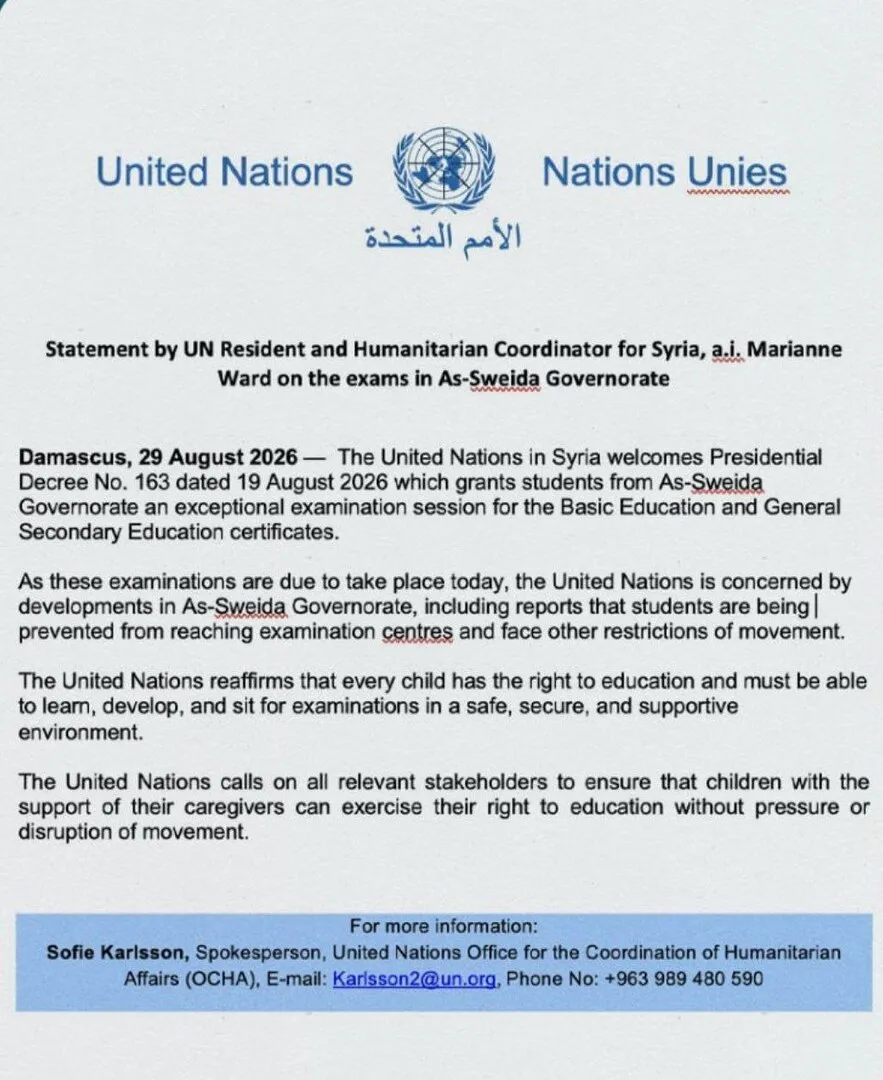 United Nations

Nations Unies

الأمم المتحدة

Statement by UN Resident and Humanitarian Coordinator for Syria, a.i. Marianne Ward on the exams in As-Sweida Governorate

Damascus, 29 August 2026 — The United Nations in Syria welcomes Presidential Decree No. 163 dated 19 August 2026 which grants students from As-Sweida Governorate an exceptional examination session for the Basic Education and General Secondary Education certificates.

As these examinations are due to take place today, the United Nations is concerned by developments in As-Sweida Governorate, including reports that students are being prevented from reaching examination centres and face other restrictions of movement.

The United Nations reaffirms that every child has the right to education and must be able to learn, develop, and sit for examinations in a safe, secure, and supportive environment.

The United Nations calls on all relevant stakeholders to ensure that children with the support of their caregivers can exercise their right to education without pressure or disruption of movement.

For more information:
Sofie Karlsson, Spokesperson, United Nations Office for the Coordination of Humanitarian Affairs (OCHA), E-mail: Karlsson2@un.org, Phone No: +963 989 480 590